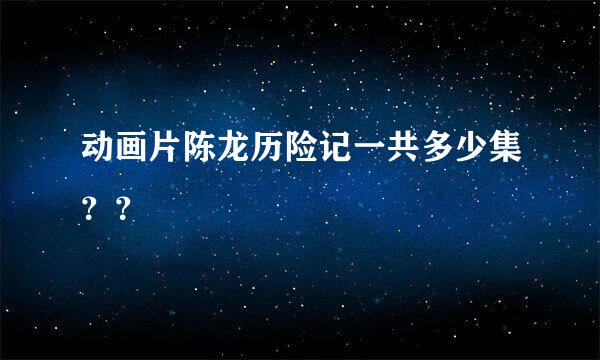 动画片陈龙历险记一共多少集？？